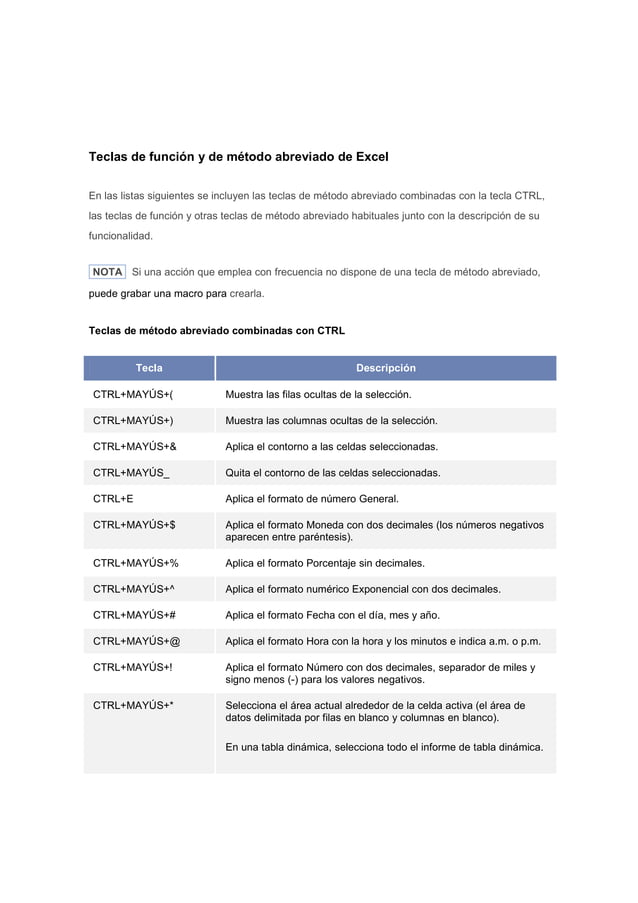 Teclas de función y de método abreviado de Excel

En las listas siguientes se incluyen las teclas de método abreviado combinadas con la tecla CTRL, las teclas de función y otras teclas de método abreviado habituales junto con la descripción de su funcionalidad.

NOTA Si una acción que emplea con frecuencia no dispone de una tecla de método abreviado, puede grabar una macro para crearla.

Teclas de método abreviado combinadas con CTRL

| Tecla | Descripción |
|---|---|
| CTRL+MAYÚS+( | Muestra las filas ocultas de la selección. |
| CTRL+MAYÚS+) | Muestra las columnas ocultas de la selección. |
| CTRL+MAYÚS+& | Aplica el contorno a las celdas seleccionadas. |
| CTRL+MAYÚS_ | Quita el contorno de las celdas seleccionadas. |
| CTRL+E | Aplica el formato de número General. |
| CTRL+MAYÚS+$ | Aplica el formato Moneda con dos decimales (los números negativos aparecen entre paréntesis). |
| CTRL+MAYÚS+% | Aplica el formato Porcentaje sin decimales. |
| CTRL+MAYÚS+^ | Aplica el formato numérico Exponencial con dos decimales. |
| CTRL+MAYÚS+# | Aplica el formato Fecha con el día, mes y año. |
| CTRL+MAYÚS+@ | Aplica el formato Hora con la hora y los minutos e indica a.m. o p.m. |
| CTRL+MAYÚS+! | Aplica el formato Número con dos decimales, separador de miles y signo menos (-) para los valores negativos. |
| CTRL+MAYÚS+* | Selecciona el área actual alrededor de la celda activa (el área de datos delimitada por filas en blanco y columnas en blanco). En una tabla dinámica, selecciona todo el informe de tabla dinámica. |